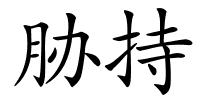 胁持